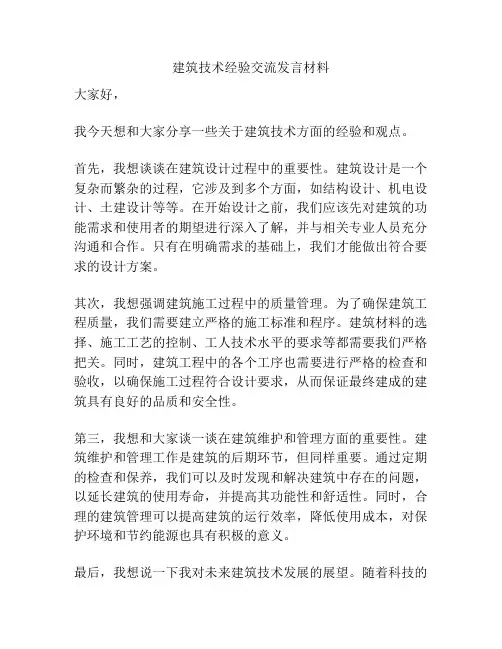 建筑技术经验交流发言材料

大家好，

我今天想和大家分享一些关于建筑技术方面的经验和观点。

首先，我想谈谈在建筑设计过程中的重要性。建筑设计是一个复杂而繁杂的过程，它涉及到多个方面，如结构设计、机电设计、土建设计等等。在开始设计之前，我们应该先对建筑的功能需求和使用者的期望进行深入了解，并与相关专业人员充分沟通和合作。只有在明确需求的基础上，我们才能做出符合要求的设计方案。

其次，我想强调建筑施工过程中的质量管理。为了确保建筑工程质量，我们需要建立严格的施工标准和程序。建筑材料的选择、施工工艺的控制、工人技术水平的要求等都需要我们严格把关。同时，建筑工程中的各个工序也需要进行严格的检查和验收，以确保施工过程符合设计要求，从而保证最终建成的建筑具有良好的品质和安全性。

第三，我想和大家谈一谈在建筑维护和管理方面的重要性。建筑维护和管理工作是建筑的后期环节，但同样重要。通过定期的检查和保养，我们可以及时发现和解决建筑中存在的问题，以延长建筑的使用寿命，并提高其功能性和舒适性。同时，合理的建筑管理可以提高建筑的运行效率，降低使用成本，对保护环境和节约能源也具有积极的意义。

最后，我想说一下我对未来建筑技术发展的展望。随着科技的